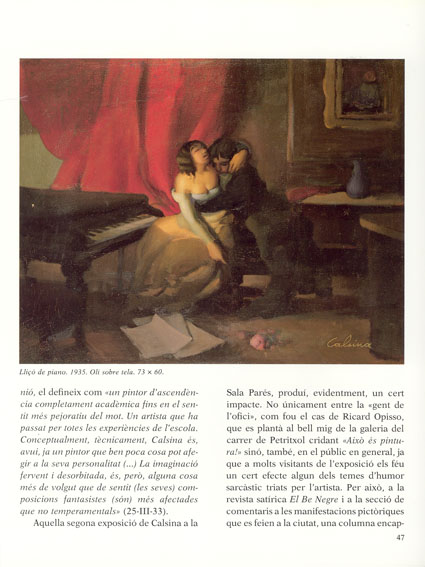 Calsina

Lliçó de piano. 1935. Oli sobre tela. 73 × 60.

nió, el defineix com «un pintor d'ascendència completament acadèmica fins en el sentit més pejoratiu del mot. Un artista que ha passat per totes les experiències de l'escola. Conceptualment, tècnicament, Calsina és, avui, ja un pintor que ben poca cosa pot afegir a la seva personalitat (...) La imaginació fervent i desorbitada, és, però, alguna cosa més de volgut que de sentit (les seves) composicions fantasistes (són) més afectades que no temperamentals» (25-III-33).

Aquella segona exposició de Calsina a la Sala Parés, produí, evidentment, un cert impacte. No únicament entre la «gent de l'ofici», com fou el cas de Ricard Opisso, que es plantà al bell mig de la galeria del carrer de Petritxol cridant «Això és pintura!» sinó, també, en el públic en general, ja que a molts visitants de l'exposició els féu un cert efecte algun dels temes d'humor sarcàstic triats per l'artista. Per això, a la revista satírica El Be Negre i a la secció de comentaris a les manifestacions pictòriques que es feien a la ciutat, una columna encap-

47